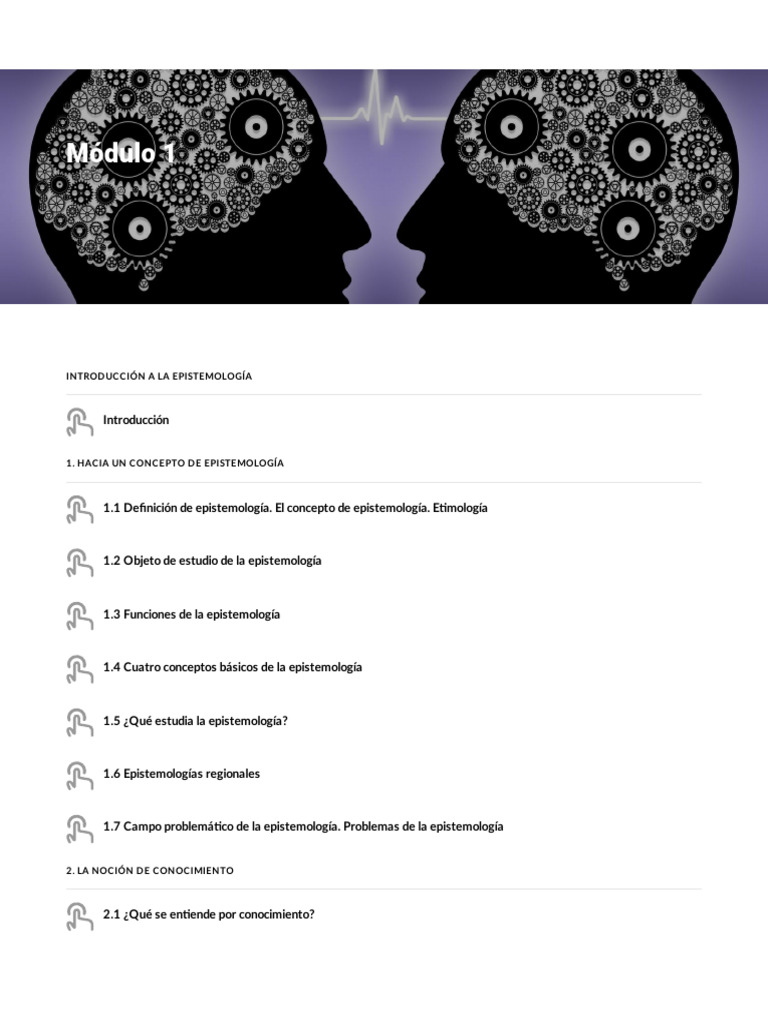 Módulo 1

INTRODUCCIÓN A LA EPISTEMOLOGÍA

Introducción

1. HACIA UN CONCEPTO DE EPISTEMOLOGÍA

1.1 Definición de epistemología. El concepto de epistemología. Etimología

1.2 Objeto de estudio de la epistemología

1.3 Funciones de la epistemología

1.4 Cuatro conceptos básicos de la epistemología

1.5 ¿Qué estudia la epistemología?

1.6 Epistemologías regionales

1.7 Campo problemático de la epistemología. Problemas de la epistemología

2. LA NOCIÓN DE CONOCIMIENTO

2.1 ¿Qué se entiende por conocimiento?